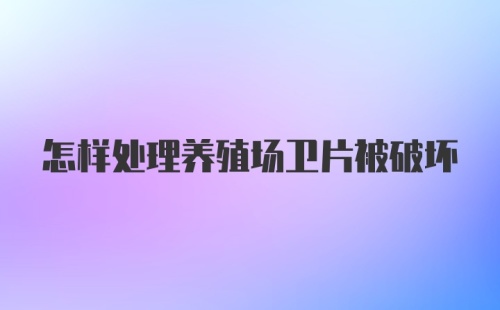 怎样处理养殖场卫片被破坏